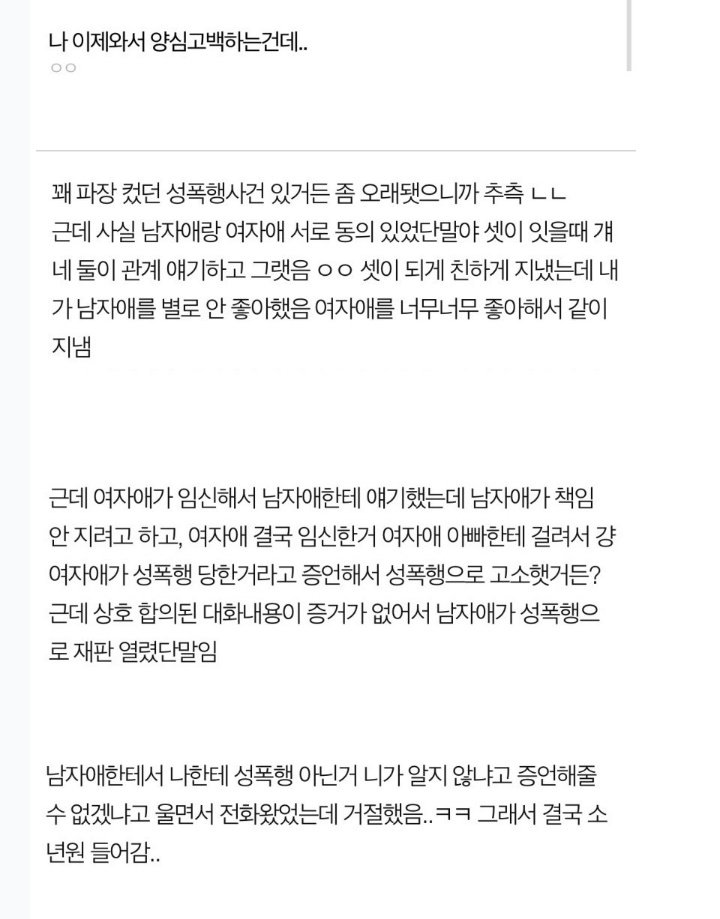 나 이제와서 양심고백하는건데..
ㅇㅇ

꽤 파장 컸던 성폭행사건 있거든 좀 오래됏으니까 추측 ㄴㄴ
근데 사실 남자애랑 여자애 서로 동의 있었단말야 셋이 잇을때 걔네 둘이 관계 얘기하고 그랫음 ㅇㅇ 셋이 되게 친하게 지냈는데 내가 남자애를 별로 안 좋아했음 여자애를 너무너무 좋아해서 같이 지냄

근데 여자애가 임신해서 남자애한테 얘기했는데 남자애가 책임 안 지려고 하고, 여자애 결국 임신한거 여자애 아빠한테 걸려서 걍 여자애가 성폭행 당한거라고 증언해서 성폭행으로 고소햇거든? 근데 상호 합의된 대화내용이 증거가 없어서 남자애가 성폭행으로 재판 열렸단말임

남자애한테서 나한테 성폭행 아닌거 니가 알지 않냐고 증언해줄 수 없겠냐고 울면서 전화왔었는데 거절했음..ㅋㅋ 그래서 결국 소년원 들어감..